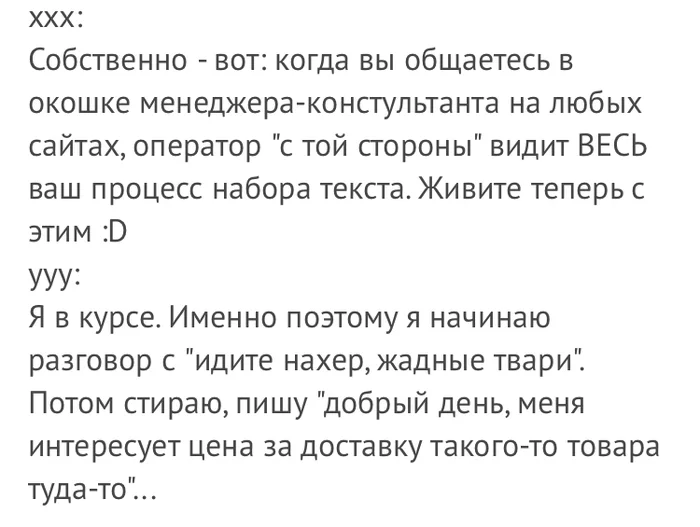 xxx:
Собственно - вот: когда вы общаетесь в окошке менеджера-констультанта на любых сайтах, оператор "с той стороны" видит ВЕСЬ ваш процесс набора текста. Живите теперь с этим :D
yyy:
Я в курсе. Именно поэтому я начинаю разговор с "идите нахер, жадные твари". Потом стираю, пишу "добрый день, меня интересует цена за доставку такого-то товара туда-то"...